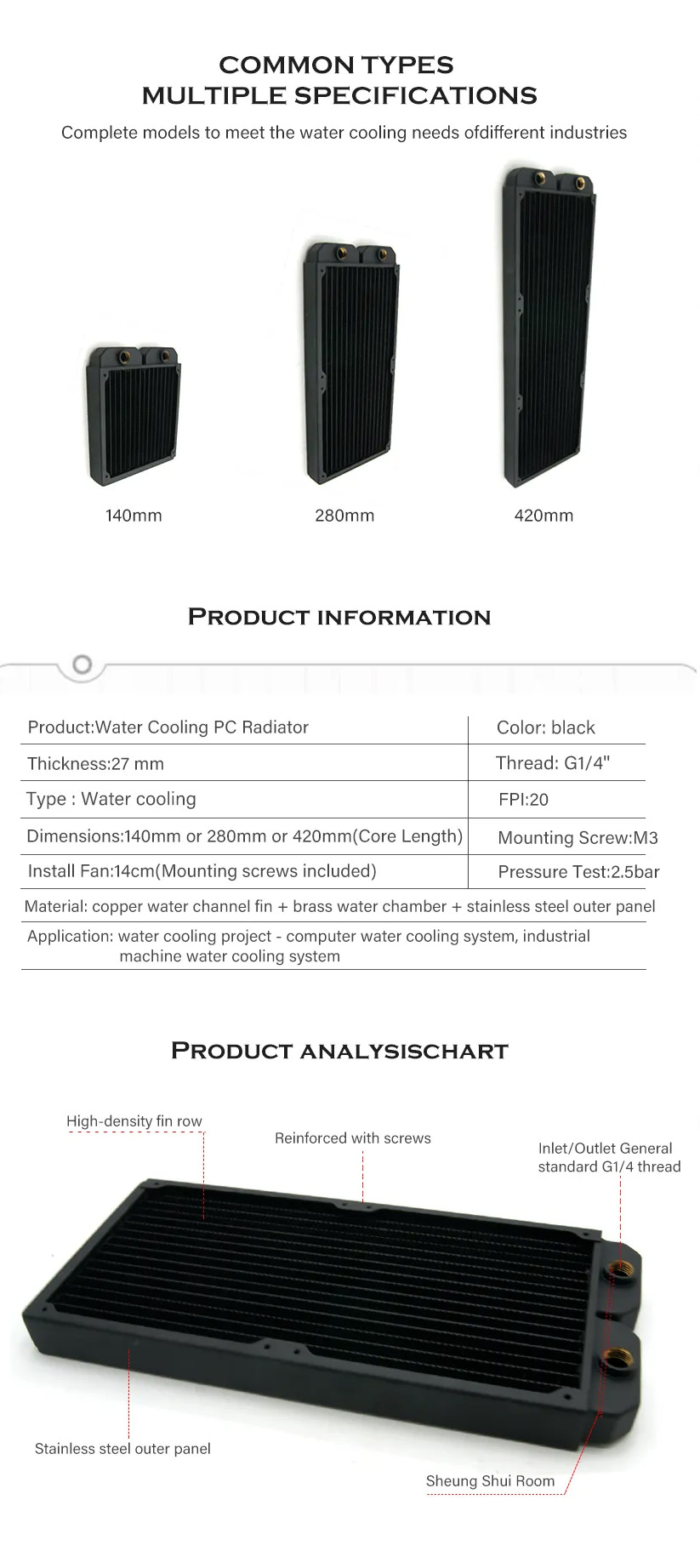 COMMON TYPES
MULTIPLE SPECIFICATIONS

Complete models to meet the water cooling needs ofdifferent industries

140mm
280mm
420mm

PRODUCT INFORMATION

| Product:Water Cooling PC Radiator | Color: black |
|---|---|
| Thickness:27 mm | Thread: G1/4" |
| Type : Water cooling | FPI:20 |
| Dimensions:140mm or 280mm or 420mm(Core Length) | Mounting Screw:M3 |
| Install Fan:14cm(Mounting screws included) | Pressure Test:2.5bar |

Material: copper water channel fin + brass water chamber + stainless steel outer panel

Application: water cooling project - computer water cooling system, industrial machine water cooling system

PRODUCT ANALYSISCHART

High-density fin row
Reinforced with screws
Inlet/Outlet General standard G1/4 thread
Stainless steel outer panel
Sheung Shui Room